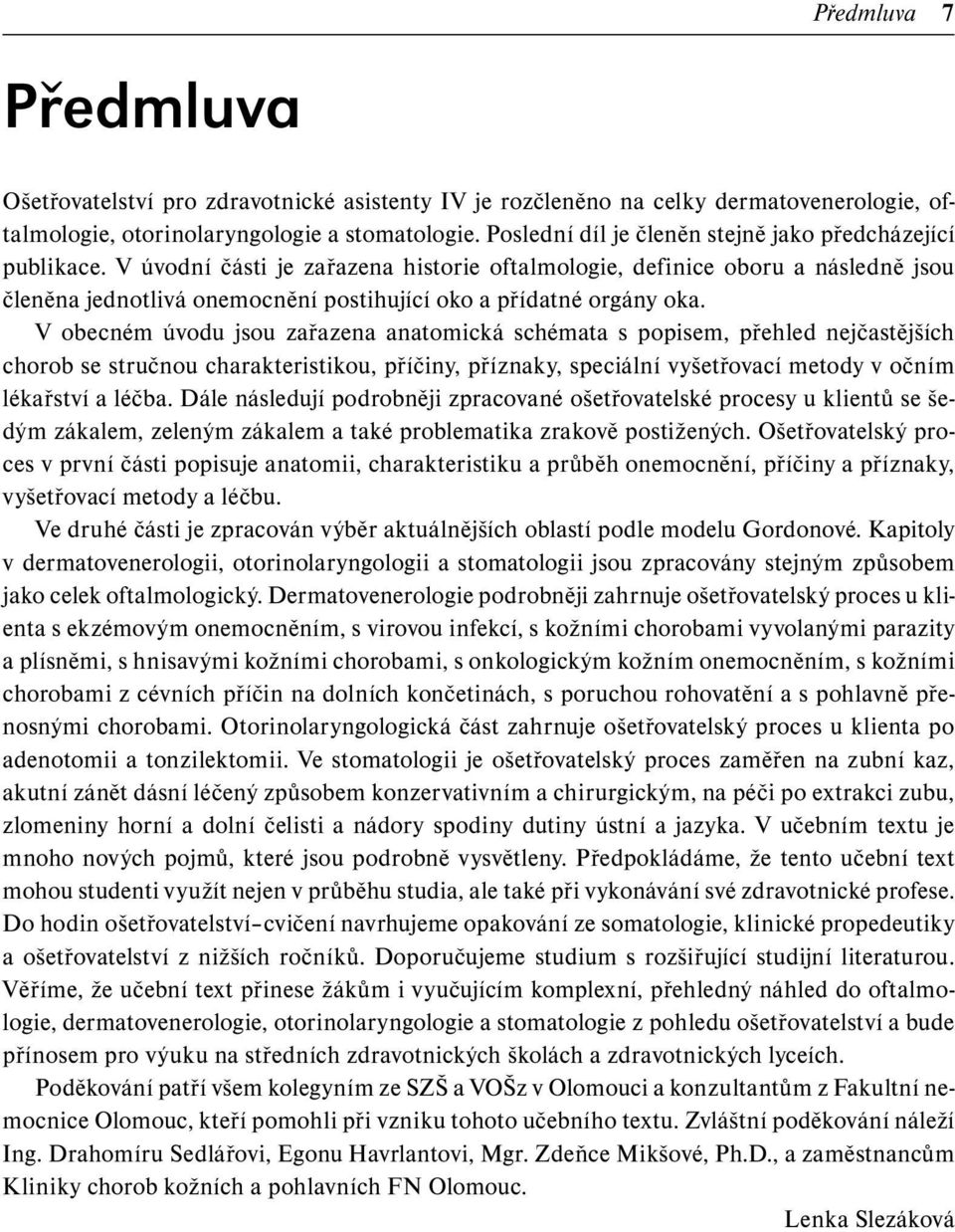 Předmluva 7

Předmluva

Ošetřovatelství pro zdravotnické asistenty IV je rozčleněno na celky dermatovenerologie, oftalmologie, otorinolaryngologie a stomatologie. Poslední díl je členěn stejně jako předcházející publikace. V úvodní části je zařazena historie oftalmologie, definice oboru a následně jsou členěna jednotlivá onemocnění postihující oko a přídatné orgány oka.

V obecném úvodu jsou zařazena anatomická schémata s popisem, přehled nejčastějších chorob se stručnou charakteristikou, příčiny, příznaky, speciální vyšetřovací metody v očním lékařství a léčba. Dále následují podrobněji zpracované ošetřovatelské procesy u klientů se šedým zákalem, zeleným zákalem a také problematika zrakově postižených. Ošetřovatelský proces v první části popisuje anatomii, charakteristiku a průběh onemocnění, příčiny a příznaky, vyšetřovací metody a léčbu.

Ve druhé části je zpracován výběr aktuálnějších oblastí podle modelu Gordonové. Kapitoly v dermatovenerologii, otorinolaryngologii a stomatologii jsou zpracovány stejným způsobem jako celek oftalmologický. Dermatovenerologie podrobněji zahrnuje ošetřovatelský proces u klienta s ekzémovým onemocněním, s virovou infekcí, s kožními chorobami vyvolanými parazity a plísněmi, s hnisavými kožními chorobami, s onkologickým kožním onemocněním, s kožními chorobami z cévních příčin na dolních končetinách, s poruchou rohovatění a s pohlavně přenosnými chorobami. Otorinolaryngologická část zahrnuje ošetřovatelský proces u klienta po adenotomii a tonzilektomii. Ve stomatologii je ošetřovatelský proces zaměřen na zubní kaz, akutní zánět dásní léčený způsobem konzervativním a chirurgickým, na péči po extrakci zubu, zlomeniny horní a dolní čelisti a nádory spodiny dutiny ústní a jazyka. V učebním textu je mnoho nových pojmů, které jsou podrobně vysvětleny. Předpokládáme, že tento učební text mohou studenti využít nejen v průběhu studia, ale také při vykonávání své zdravotnické profese. Do hodin ošetřovatelství–cvičení navrhujeme opakování ze somatologie, klinické propedeutiky a ošetřovatelství z nižších ročníků. Doporučujeme studium s rozšiřující studijní literaturou. Věříme, že učební text přinese žákům i vyučujícím komplexní, přehledný náhled do oftalmologie, dermatovenerologie, otorinolaryngologie a stomatologie z pohledu ošetřovatelství a bude přínosem pro výuku na středních zdravotnických školách a zdravotnických lyceích.

Poděkování patří všem kolegyním ze SZŠ a VOŠz v Olomouci a konzultantům z Fakultní nemocnice Olomouc, kteří pomohli při vzniku tohoto učebního textu. Zvláštní poděkování náleží Ing. Drahomíru Sedlářovi, Egonu Havrlantovi, Mgr. Zdeňce Mikšové, Ph.D., a zaměstnancům Kliniky chorob kožních a pohlavních FN Olomouc.

Lenka Slezáková